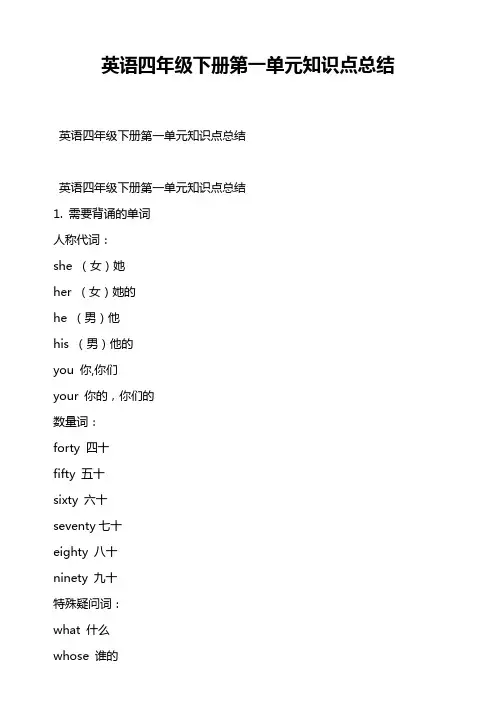 英语四年级下册第一单元知识点总结

英语四年级下册第一单元知识点总结

英语四年级下册第一单元知识点总结

1. 需要背诵的单词

人称代词：

she （女）她

her （女）她的

he （男）他

his （男）他的

you 你,你们

your 你的，你们的

数量词：

forty 四十

fifty 五十

sixty 六十

seventy 七十

eighty 八十

ninety 九十

特殊疑问词：

what 什么

whose 谁的